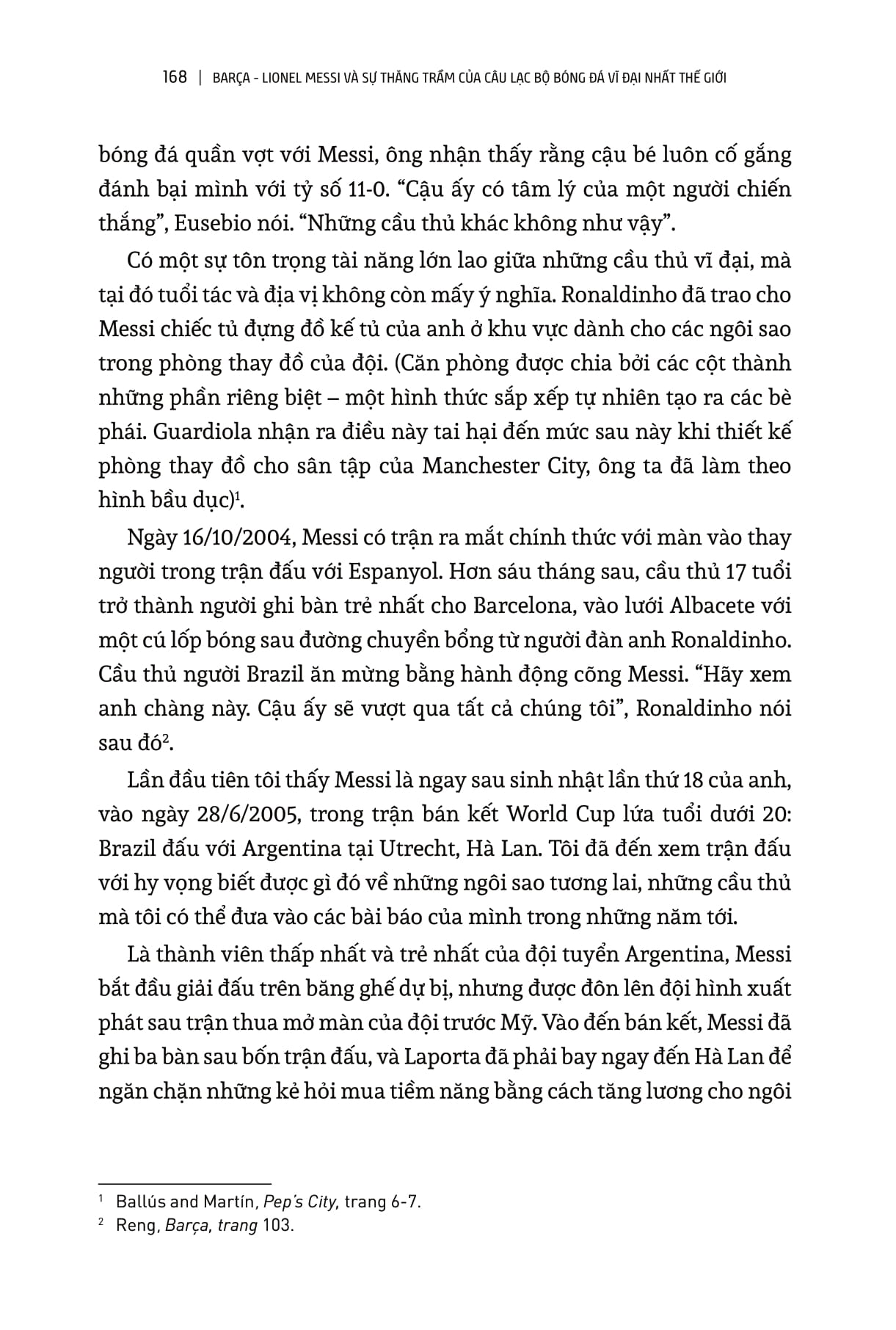 168 | BARÇA - LIONEL MESSI VÀ SỰ THĂNG TRẦM CỦA CÂU LẠC BỘ BÓNG ĐÁ VĨ ĐẠI NHẤT THẾ GIỚI

bóng đá quần vợt với Messi, ông nhận thấy rằng cậu bé luôn cố gắng đánh bại mình với tỷ số 11-0. “Cậu ấy có tâm lý của một người chiến thắng”, Eusebio nói. “Những cầu thủ khác không như vậy”.

Có một sự tôn trọng tài năng lớn lao giữa những cầu thủ vĩ đại, mà tại đó tuổi tác và địa vị không còn mấy ý nghĩa. Ronaldinho đã trao cho Messi chiếc tủ đựng đồ kế tủ của anh ở khu vực dành cho các ngôi sao trong phòng thay đồ của đội. (Căn phòng được chia bởi các cột thành những phần riêng biệt – một hình thức sắp xếp tự nhiên tạo ra các bè phái. Guardiola nhận ra điều này tai hại đến mức sau này khi thiết kế phòng thay đồ cho sân tập của Manchester City, ông ta đã làm theo hình bầu dục)$^1$.

Ngày 16/10/2004, Messi có trận ra mắt chính thức với màn vào thay người trong trận đấu với Espanyol. Hơn sáu tháng sau, cầu thủ 17 tuổi trở thành người ghi bàn trẻ nhất cho Barcelona, vào lưới Albacete với một cú lốp bóng sau đường chuyền bổng từ người đàn anh Ronaldinho. Cầu thủ người Brazil ăn mừng bằng hành động cõng Messi. “Hãy xem anh chàng này. Cậu ấy sẽ vượt qua tất cả chúng tôi”, Ronaldinho nói sau đó$^2$.

Lần đầu tiên tôi thấy Messi là ngay sau sinh nhật lần thứ 18 của anh, vào ngày 28/6/2005, trong trận bán kết World Cup lứa tuổi dưới 20: Brazil đấu với Argentina tại Utrecht, Hà Lan. Tôi đã đến xem trận đấu với hy vọng biết được gì đó về những ngôi sao tương lai, những cầu thủ mà tôi có thể đưa vào các bài báo của mình trong những năm tới.

Là thành viên thấp nhất và trẻ nhất của đội tuyển Argentina, Messi bắt đầu giải đấu trên băng ghế dự bị, nhưng được đôn lên đội hình xuất phát sau trận thua mở màn của đội trước Mỹ. Vào đến bán kết, Messi đã ghi ba bàn sau bốn trận đấu, và Laporta đã phải bay ngay đến Hà Lan để ngăn chặn những kẻ hỏi mua tiềm năng bằng cách tăng lương cho ngôi

$^1$ Ballús and Martín, Pep's City, trang 6-7.
$^2$ Reng, Barça, trang 103.